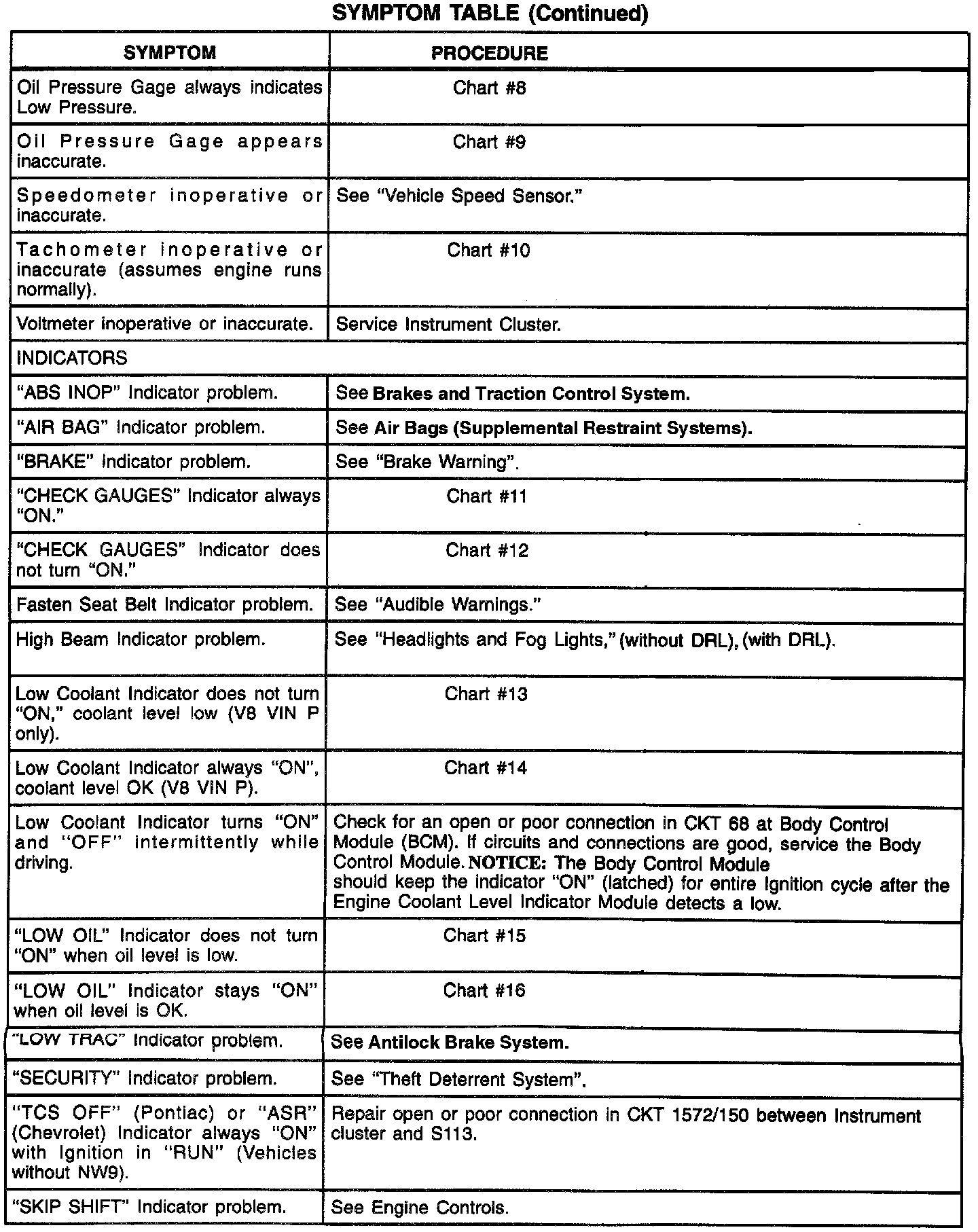 SYMPTOM TABLE (Continued)

| SYMPTOM | PROCEDURE |
|---|---|
| Oil Pressure Gage always indicates Low Pressure. | Chart #8 |
| Oil Pressure Gage appears inaccurate. | Chart #9 |
| Speedometer inoperative or inaccurate. | See "Vehicle Speed Sensor." |
| Tachometer inoperative or inaccurate (assumes engine runs normally). | Chart #10 |
| Voltmeter inoperative or inaccurate. | Service Instrument Cluster. |
| INDICATORS | |
| "ABS INOP" Indicator problem. | See Brakes and Traction Control System. |
| "AIR BAG" Indicator problem. | See Air Bags (Supplemental Restraint Systems). |
| "BRAKE" Indicator problem. | See "Brake Warning". |
| "CHECK GAUGES" Indicator always "ON." | Chart #11 |
| "CHECK GAUGES" Indicator does not turn "ON." | Chart #12 |
| Fasten Seat Belt Indicator problem. | See "Audible Warnings." |
| High Beam Indicator problem. | See "Headlights and Fog Lights," (without DRL), (with DRL). |
| Low Coolant Indicator does not turn "ON," coolant level low (V8 VIN P only). | Chart #13 |
| Low Coolant Indicator always "ON", coolant level OK (V8 VIN P). | Chart #14 |
| Low Coolant Indicator turns "ON" and "OFF" intermittently while driving. | Check for an open or poor connection in CKT 68 at Body Control Module (BCM). If circuits and connections are good, service the Body Control Module. NOTICE: The Body Control Module should keep the indicator "ON" (latched) for entire Ignition cycle after the Engine Coolant Level Indicator Module detects a low. |
| "LOW OIL" Indicator does not turn "ON" when oil level is low. | Chart #15 |
| "LOW OIL" Indicator stays "ON" when oil level is OK. | Chart #16 |
| "LOW TRAC" Indicator problem. | See Antilock Brake System. |
| "SECURITY" Indicator problem. | See "Theft Deterrent System". |
| "TCS OFF" (Pontiac) or "ASR" (Chevrolet) Indicator always "ON" with Ignition in "RUN" (Vehicles without NW9). | Repair open or poor connection in CKT 1572/150 between Instrument cluster and S113. |
| "SKIP SHIFT" Indicator problem. | See Engine Controls. |